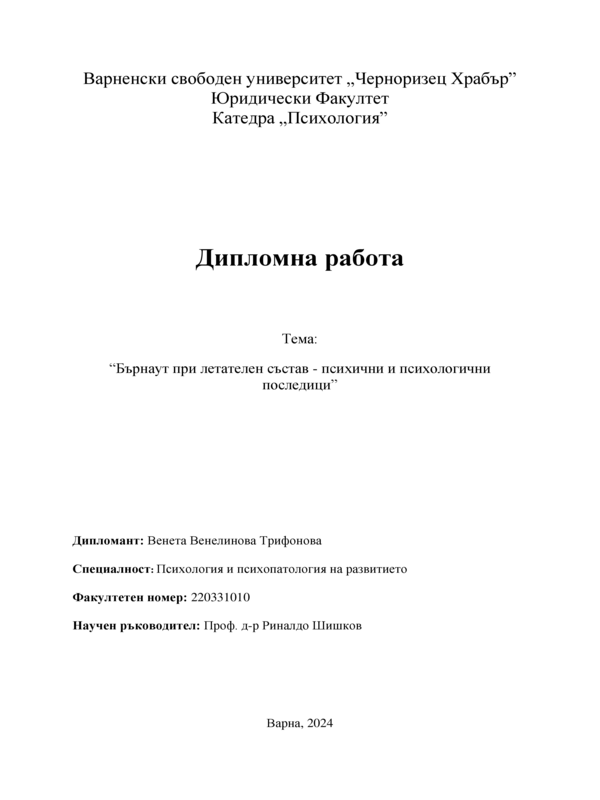 Варненски свободен университет „Черноризец Храбър”
Юридически Факултет
Катедра „Психология”

Дипломна работа

Тема:

“Бърнаут при летателен състав - психични и психологични последици”

Дипломант: Венета Венелинова Трифонова

Специалност: Психология и психопатология на развитието

Факултетен номер: 220331010

Научен ръководител: Проф. д-р Риналдо Шишков

Варна, 2024